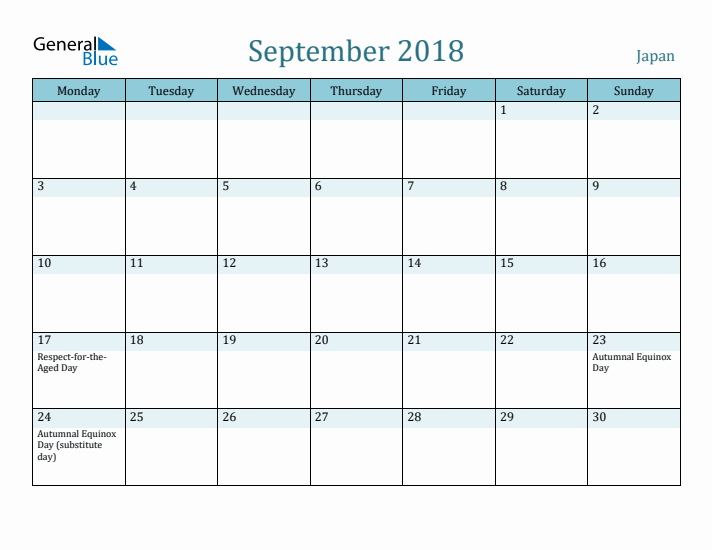 General Blue

September 2018

Japan

| Monday | Tuesday | Wednesday | Thursday | Friday | Saturday | Sunday |
|---|---|---|---|---|---|---|
| | | | | | 1 | 2 |
| 3 | 4 | 5 | 6 | 7 | 8 | 9 |
| 10 | 11 | 12 | 13 | 14 | 15 | 16 |
| 17 Respect-for-the-Aged Day | 18 | 19 | 20 | 21 | 22 | 23 Autumnal Equinox Day |
| 24 Autumnal Equinox Day (substitute day) | 25 | 26 | 27 | 28 | 29 | 30 |